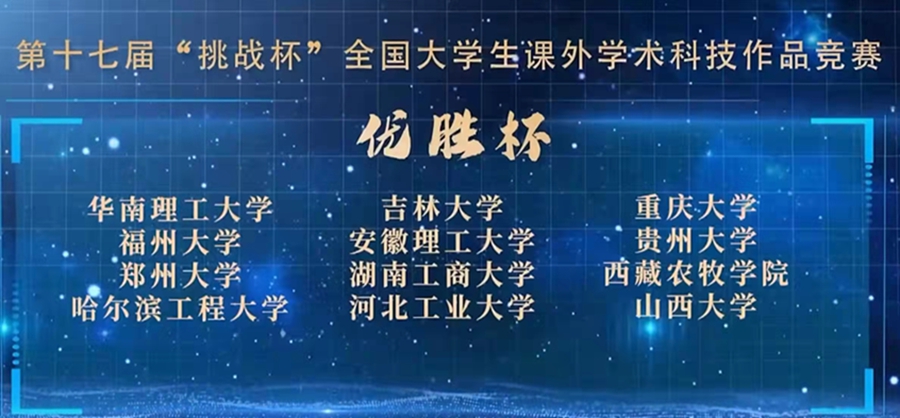 第十七届“挑战杯”全国大学生课外学术科技作品竞赛

优胜杯

华南理工大学
福州大学
郑州大学
哈尔滨工程大学

吉林大学
安徽理工大学
湖南工商大学
河北工业大学

重庆大学
贵州大学
西藏农牧学院
山西大学